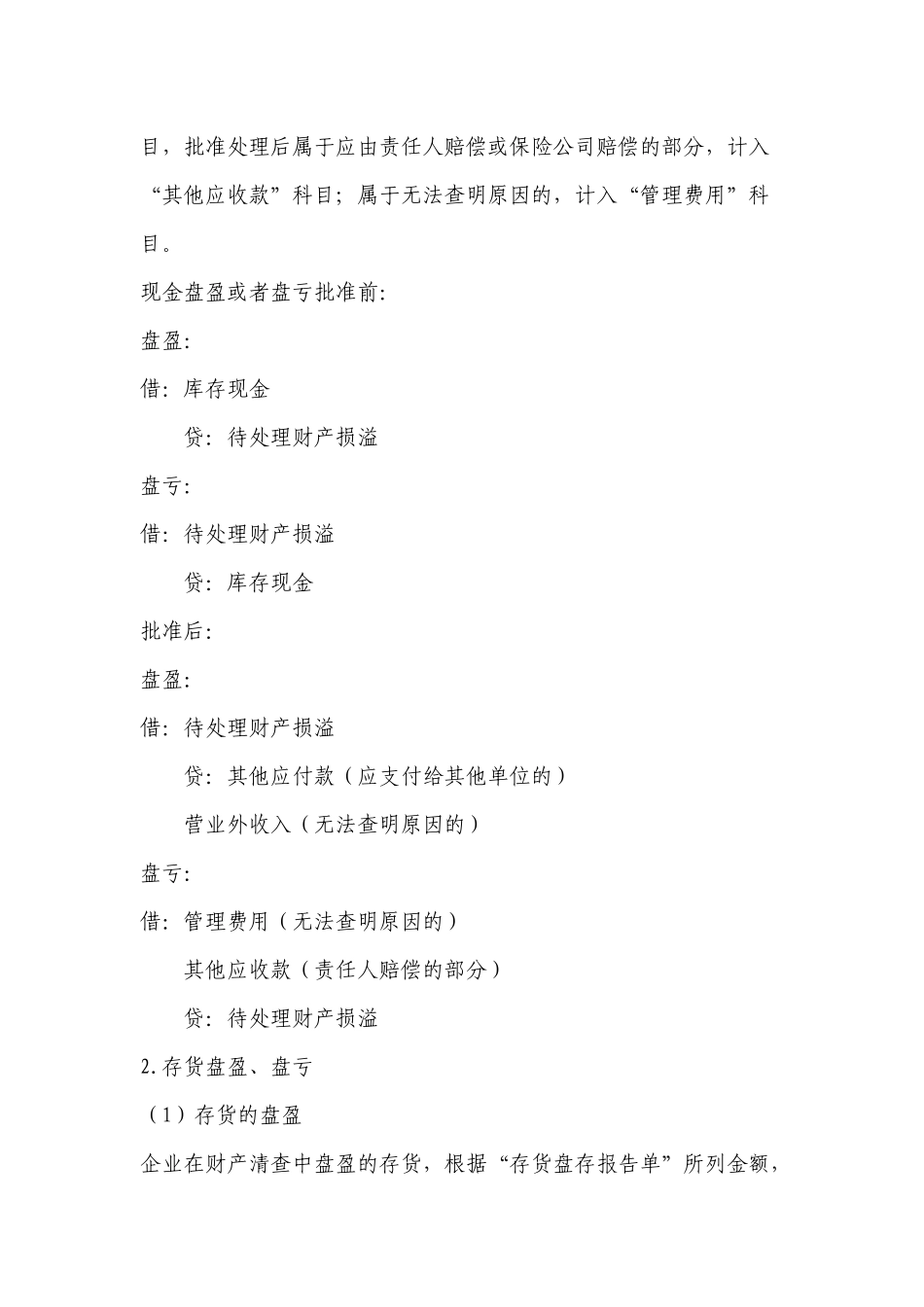 目，批准处理后属于应由责任人赔偿或保险公司赔偿的部分，计入“其他应收款”科目；属于无法查明原因的，计入“管理费用”科目。

现金盘盈或者盘亏批准前:

盘盈:

借：库存现金

贷：待处理财产损溢

盘亏:

借：待处理财产损溢

贷：库存现金

批准后:

盘盈:

借：待处理财产损溢

贷：其他应付款（应支付给其他单位的）

营业外收入（无法查明原因的）

盘亏:

借：管理费用（无法查明原因的）

其他应收款（责任人赔偿的部分）

贷：待处理财产损溢

2.存货盘盈、盘亏

（1）存货的盘盈

企业在财产清查中盘盈的存货，根据“存货盘存报告单”所列金额，